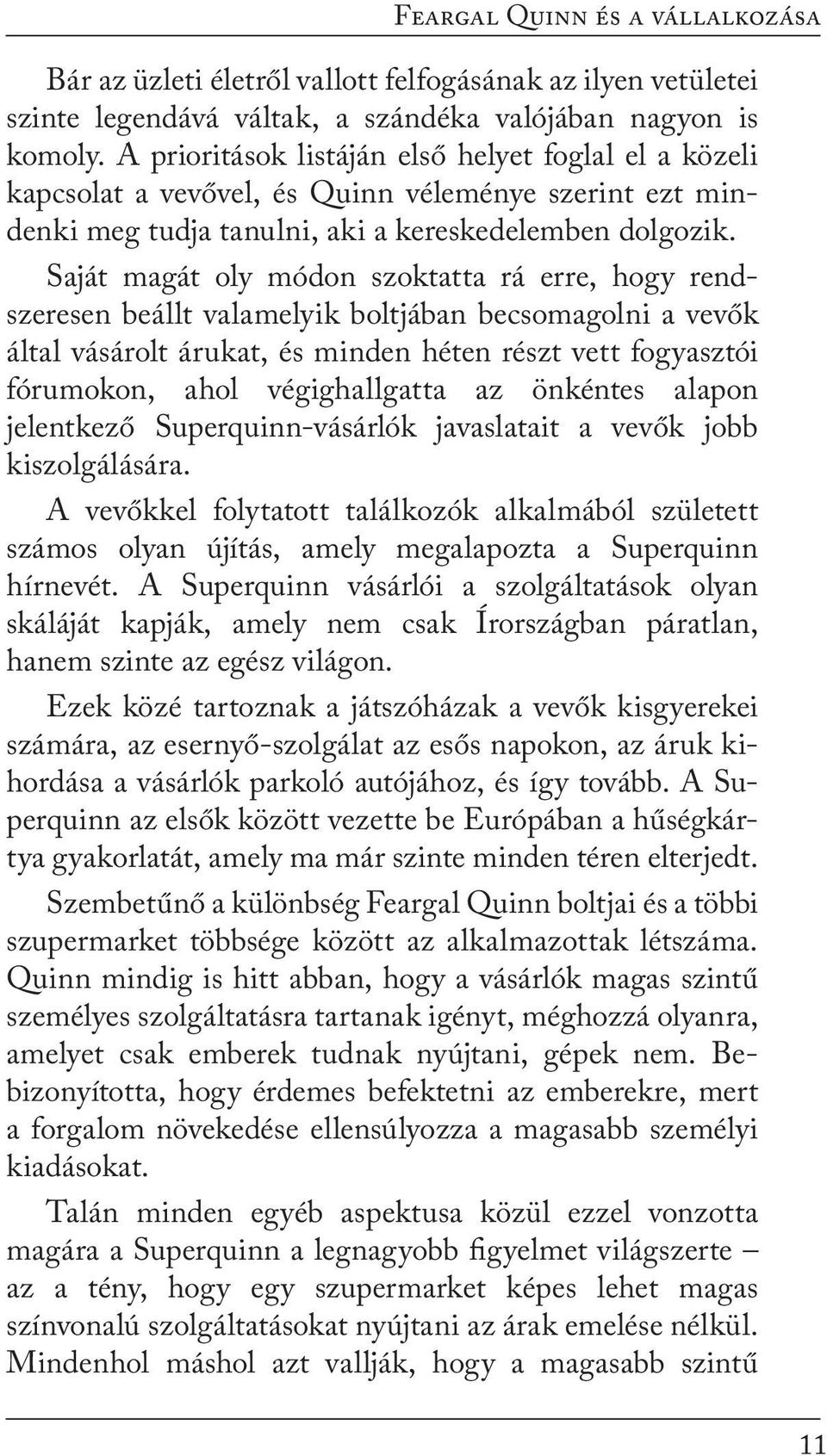 Feargal Quinn és a vállalkozása

Bár az üzleti életről vallott felfogásának az ilyen vetületei szinte legendává váltak, a szándéka valójában nagyon is komoly. A prioritások listáján első helyet foglal el a közeli kapcsolat a vevővel, és Quinn véleménye szerint ezt mindenki meg tudja tanulni, aki a kereskedelemben dolgozik.

Saját magát oly módon szoktatta rá erre, hogy rendszeresen beállt valamelyik boltjában becsomagolni a vevők által vásárolt árukat, és minden héten részt vett fogyasztói fórumokon, ahol végighallgatta az önkéntes alapon jelentkező Superquinn-vásárlók javaslatait a vevők jobb kiszolgálására.

A vevőkkel folytatott találkozók alkalmából született számos olyan újítás, amely megalapozta a Superquinn hírnevét. A Superquinn vásárlói a szolgáltatások olyan skáláját kapják, amely nem csak Írországban páratlan, hanem szinte az egész világon.

Ezek közé tartoznak a játszóházak a vevők kisgyerekei számára, az esernyő-szolgálat az esős napokon, az áruk kihordása a vásárlók parkoló autójához, és így tovább. A Superquinn az elsők között vezette be Európában a hűségkártya gyakorlatát, amely ma már szinte minden téren elterjedt.

Szembetűnő a különbség Feargal Quinn boltjai és a többi szupermarket többsége között az alkalmazottak létszáma. Quinn mindig is hitt abban, hogy a vásárlók magas szintű személyes szolgáltatásra tartanak igényt, méghozzá olyanra, amelyet csak emberek tudnak nyújtani, gépek nem. Bebizonyította, hogy érdemes befektetni az emberekre, mert a forgalom növekedése ellensúlyozza a magasabb személyi kiadásokat.

Talán minden egyéb aspektusa közül ezzel vonzotta magára a Superquinn a legnagyobb figyelmet világszerte – az a tény, hogy egy szupermarket képes lehet magas színvonalú szolgáltatásokat nyújtani az árak emelése nélkül. Mindenhol máshol azt vallják, hogy a magasabb szintű

11